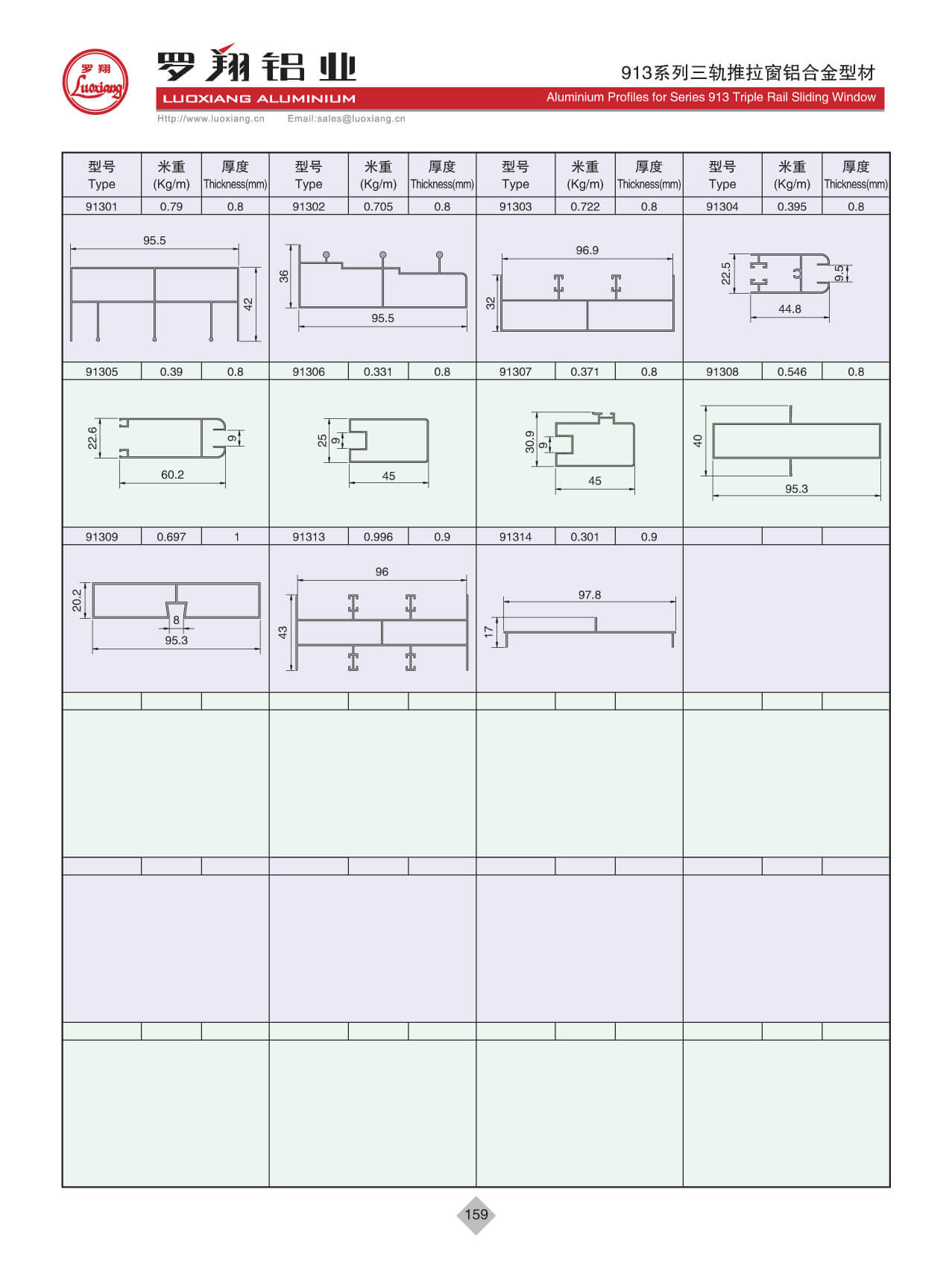 罗翔
Luoxiang
罗翔铝业
LUOXIANG ALUMINIUM
Http://www.luoxiang.cn Email:sales@luoxiang.cn

913系列三轨推拉窗铝合金型材
Aluminium Profiles for Series 913 Triple Rail Sliding Window

| 型号 Type | 米重 (Kg/m) | 厚度 Thickness(mm) | 型号 Type | 米重 (Kg/m) | 厚度 Thickness(mm) | 型号 Type | 米重 (Kg/m) | 厚度 Thickness(mm) | 型号 Type | 米重 (Kg/m) | 厚度 Thickness(mm) |
|---|---|---|---|---|---|---|---|---|---|---|---|
| 91301 | 0.79 | 0.8 | 91302 | 0.705 | 0.8 | 91303 | 0.722 | 0.8 | 91304 | 0.395 | 0.8 |
| 91305 | 0.39 | 0.8 | 91306 | 0.331 | 0.8 | 91307 | 0.371 | 0.8 | 91308 | 0.546 | 0.8 |
| 91309 | 0.697 | 1 | 91313 | 0.996 | 0.9 | 91314 | 0.301 | 0.9 | | | |

95.5
42
36
95.5
96.9
32
22.5
9.5
44.8
22.6
9
60.2
25
9
45
30.9
9
45
40
95.3
20.2
8
95.3
96
43
97.8
17

159